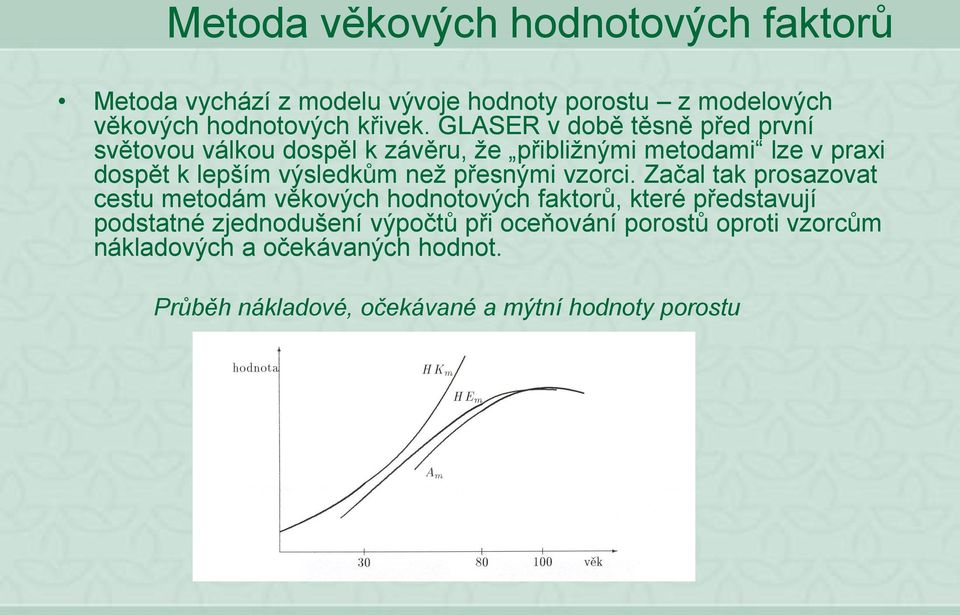 Metoda věkových hodnotových faktorů

• Metoda vychází z modelu vývoje hodnoty porostu – z modelových věkových hodnotových křivek. GLASER v době těsně před první světovou válkou dospěl k závěru, že „přibližnými metodami“ lze v praxi dospět k lepším výsledkům než přesnými vzorci. Začal tak prosazovat cestu metodám věkových hodnotových faktorů, které představují podstatné zjednodušení výpočtů při oceňování porostů oproti vzorcům nákladových a očekávaných hodnot.

Průběh nákladové, očekávané a mýtní hodnoty porostu

hodnota
$HK_m$
$HE_m$
$A_m$
30
80
100
věk